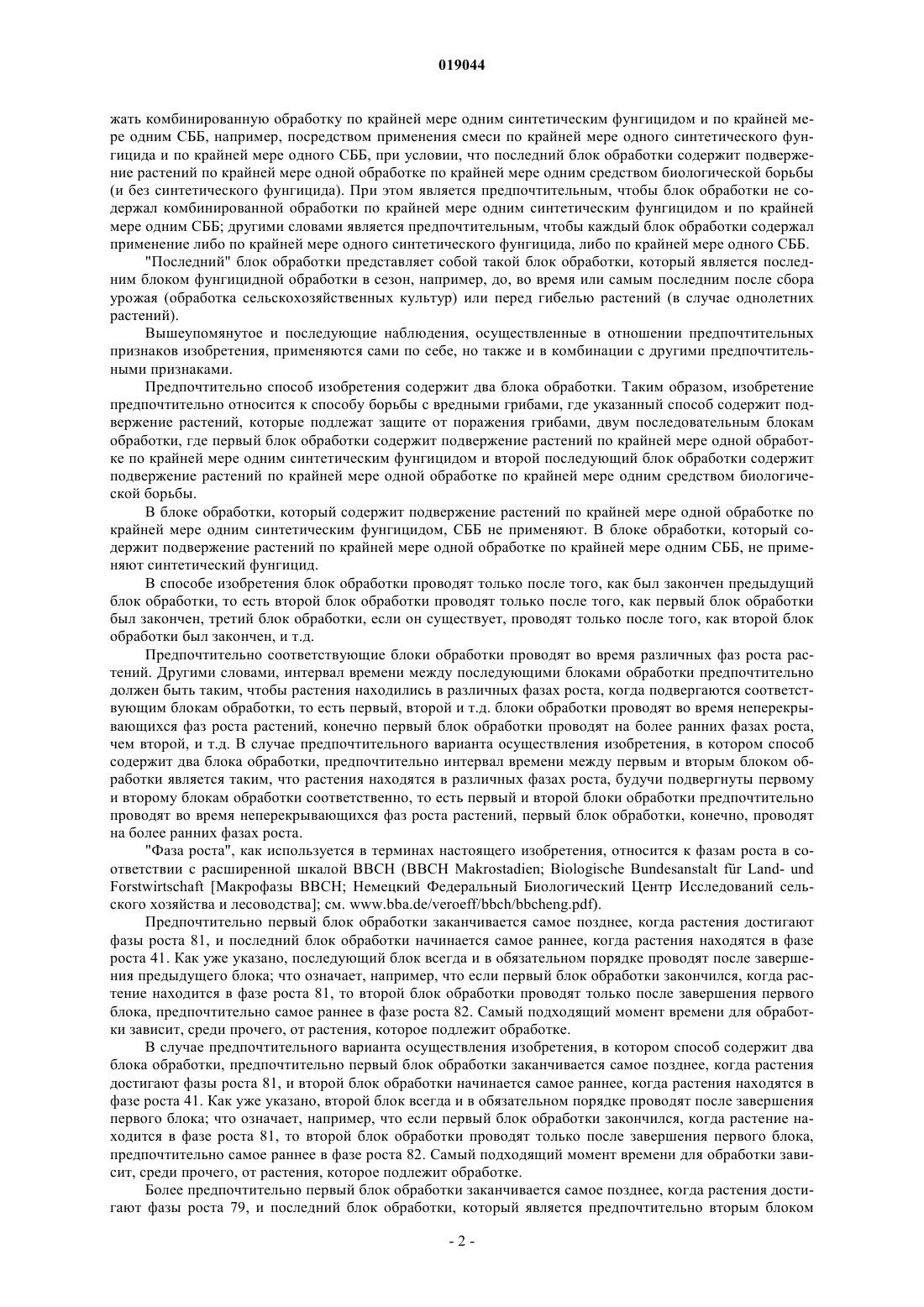 019044

жать комбинированную обработку по крайней мере одним синтетическим фунгицидом и по крайней мере одним СББ, например, посредством применения смеси по крайней мере одного синтетического фунгицида и по крайней мере одного СББ, при условии, что последний блок обработки содержит подвержение растений по крайней мере одной обработке по крайней мере одним средством биологической борьбы (и без синтетического фунгицида). При этом является предпочтительным, чтобы блок обработки не содержал комбинированной обработки по крайней мере одним синтетическим фунгицидом и по крайней мере одним СББ; другими словами является предпочтительным, чтобы каждый блок обработки содержал применение либо по крайней мере одного синтетического фунгицида, либо по крайней мере одного СББ.

"Последний" блок обработки представляет собой такой блок обработки, который является последним блоком фунгицидной обработки в сезон, например, до, во время или самым последним после сбора урожая (обработка сельскохозяйственных культур) или перед гибелью растений (в случае однолетних растений).

Вышеупомянутое и последующие наблюдения, осуществленные в отношении предпочтительных признаков изобретения, применяются сами по себе, но также и в комбинации с другими предпочтительными признаками.

Предпочтительно способ изобретения содержит два блока обработки. Таким образом, изобретение предпочтительно относится к способу борьбы с вредными грибами, где указанный способ содержит подвержение растений, которые подлежат защите от поражения грибами, двум последовательным блокам обработки, где первый блок обработки содержит подвержение растений по крайней мере одной обработке по крайней мере одним синтетическим фунгицидом и второй последующий блок обработки содержит подвержение растений по крайней мере одной обработке по крайней мере одним средством биологической борьбы.

В блоке обработки, который содержит подвержение растений по крайней мере одной обработке по крайней мере одним синтетическим фунгицидом, СББ не применяют. В блоке обработки, который содержит подвержение растений по крайней мере одной обработке по крайней мере одним СББ, не применяют синтетический фунгицид.

В способе изобретения блок обработки проводят только после того, как был закончен предыдущий блок обработки, то есть второй блок обработки проводят только после того, как первый блок обработки был закончен, третий блок обработки, если он существует, проводят только после того, как второй блок обработки был закончен, и т.д.

Предпочтительно соответствующие блоки обработки проводят во время различных фаз роста растений. Другими словами, интервал времени между последующими блоками обработки предпочтительно должен быть таким, чтобы растения находились в различных фазах роста, когда подвергаются соответствующим блокам обработки, то есть первый, второй и т.д. блоки обработки проводят во время неперекрывающихся фаз роста растений, конечно первый блок обработки проводят на более ранних фазах роста, чем второй, и т.д. В случае предпочтительного варианта осуществления изобретения, в котором способ содержит два блока обработки, предпочтительно интервал времени между первым и вторым блоком обработки является таким, что растения находятся в различных фазах роста, будучи подвергнуты первому и второму блокам обработки соответственно, то есть первый и второй блоки обработки предпочтительно проводят во время неперекрывающихся фаз роста растений, первый блок обработки, конечно, проводят на более ранних фазах роста.

"Фаза роста", как используется в терминах настоящего изобретения, относится к фазам роста в соответствии с расширенной шкалой BBCH (BBCH Makrostadien; Biologische Bundesanstalt für Land- und Forstwirtschaft [Макрофазы BBCH; Немецкий Федеральный Биологический Центр Исследований сельского хозяйства и лесоводства]; см. www.bba.de/veroeff/bbch/bbcheng.pdf).

Предпочтительно первый блок обработки заканчивается самое позднее, когда растения достигают фазы роста 81, и последний блок обработки начинается самое раннее, когда растения находятся в фазе роста 41. Как уже указано, последующий блок всегда и в обязательном порядке проводят после завершения предыдущего блока; что означает, например, что если первый блок обработки закончился, когда растение находится в фазе роста 81, то второй блок обработки проводят только после завершения первого блока, предпочтительно самое раннее в фазе роста 82. Самый подходящий момент времени для обработки зависит, среди прочего, от растения, которое подлежит обработке.

В случае предпочтительного варианта осуществления изобретения, в котором способ содержит два блока обработки, предпочтительно первый блок обработки заканчивается самое позднее, когда растения достигают фазы роста 81, и второй блок обработки начинается самое раннее, когда растения находятся в фазе роста 41. Как уже указано, второй блок всегда и в обязательном порядке проводят после завершения первого блока; что означает, например, что если первый блок обработки закончился, когда растение находится в фазе роста 81, то второй блок обработки проводят только после завершения первого блока, предпочтительно самое раннее в фазе роста 82. Самый подходящий момент времени для обработки зависит, среди прочего, от растения, которое подлежит обработке.

Более предпочтительно первый блок обработки заканчивается самое позднее, когда растения достигают фазы роста 79, и последний блок обработки, который является предпочтительно вторым блоком

- 2 -